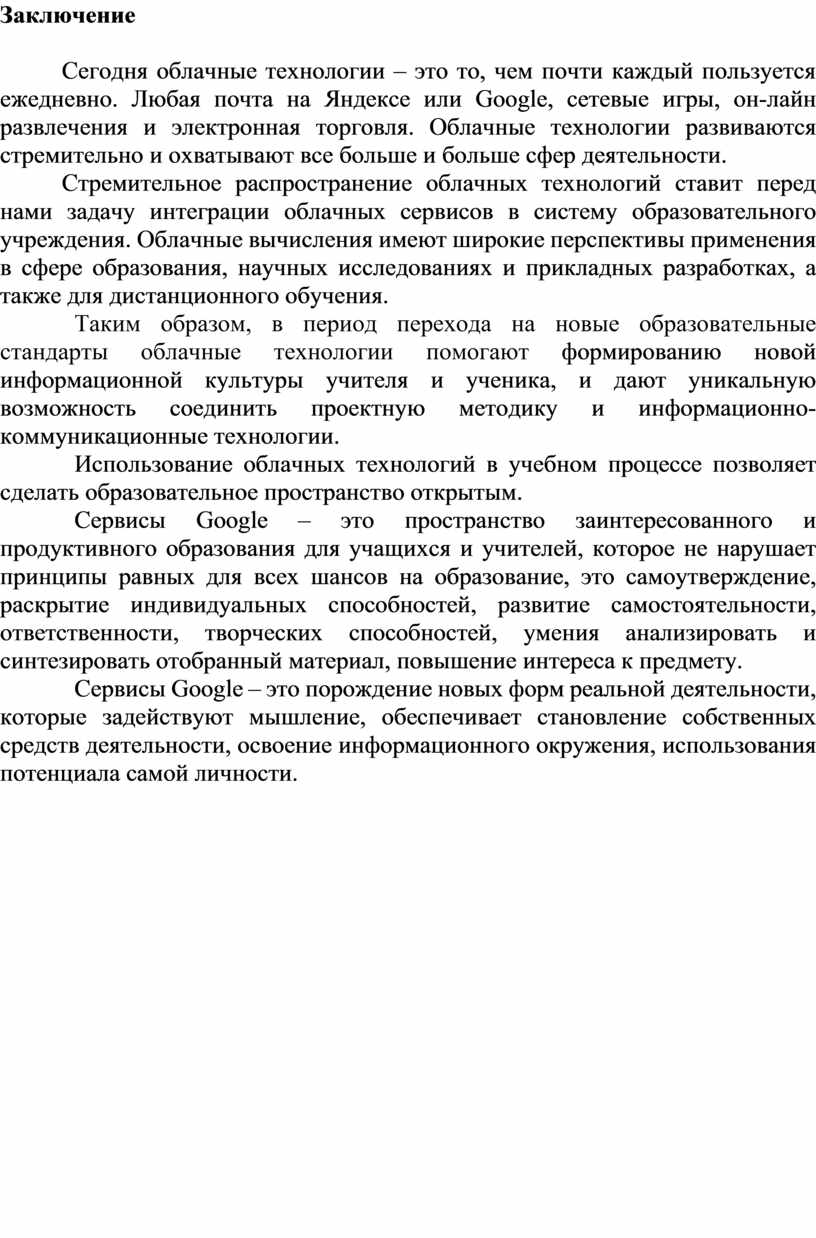 Заключение

Сегодня облачные технологии – это то, чем почти каждый пользуется ежедневно. Любая почта на Яндексе или Google, сетевые игры, он-лайн развлечения и электронная торговля. Облачные технологии развиваются стремительно и охватывают все больше и больше сфер деятельности.

Стремительное распространение облачных технологий ставит перед нами задачу интеграции облачных сервисов в систему образовательного учреждения. Облачные вычисления имеют широкие перспективы применения в сфере образования, научных исследованиях и прикладных разработках, а также для дистанционного обучения.

Таким образом, в период перехода на новые образовательные стандарты облачные технологии помогают формированию новой информационной культуры учителя и ученика, и дают уникальную возможность соединить проектную методику и информационно-коммуникационные технологии.

Использование облачных технологий в учебном процессе позволяет сделать образовательное пространство открытым.

Сервисы Google – это пространство заинтересованного и продуктивного образования для учащихся и учителей, которое не нарушает принципы равных для всех шансов на образование, это самоутверждение, раскрытие индивидуальных способностей, развитие самостоятельности, ответственности, творческих способностей, умения анализировать и синтезировать отобранный материал, повышение интереса к предмету.

Сервисы Google – это порождение новых форм реальной деятельности, которые задействуют мышление, обеспечивает становление собственных средств деятельности, освоение информационного окружения, использования потенциала самой личности.